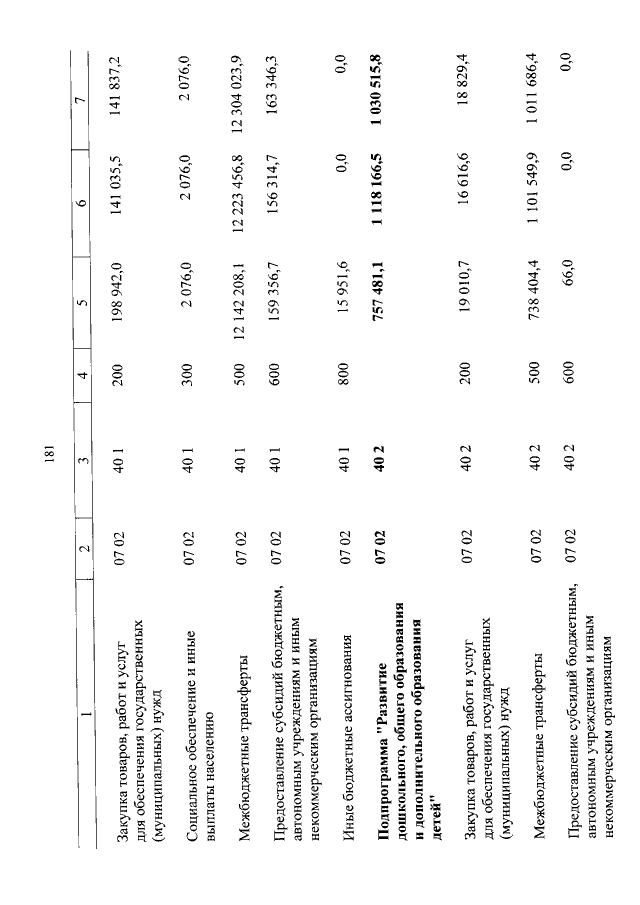 181

| 1 | 2 | 3 | 4 | 5 | 6 | 7 |
|---|---|---|---|---|---|---|
| Закупка товаров, работ и услуг для обеспечения государственных (муниципальных) нужд | 07 02 | 40 1 | 200 | 198 942,0 | 141 035,5 | 141 837,2 |
| Социальное обеспечение и иные выплаты населению | 07 02 | 40 1 | 300 | 2 076,0 | 2 076,0 | 2 076,0 |
| Межбюджетные трансферты | 07 02 | 40 1 | 500 | 12 142 208,1 | 12 223 456,8 | 12 304 023,9 |
| Предоставление субсидий бюджетным, автономным учреждениям и иным некоммерческим организациям | 07 02 | 40 1 | 600 | 159 356,7 | 156 314,7 | 163 346,3 |
| Иные бюджетные ассигнования | 07 02 | 40 1 | 800 | 15 951,6 | 0,0 | 0,0 |
| Подпрограмма "Развитие дошкольного, общего образования и дополнительного образования детей" | 07 02 | 40 2 | | 757 481,1 | 1 118 166,5 | 1 030 515,8 |
| Закупка товаров, работ и услуг для обеспечения государственных (муниципальных) нужд | 07 02 | 40 2 | 200 | 19 010,7 | 16 616,6 | 18 829,4 |
| Межбюджетные трансферты | 07 02 | 40 2 | 500 | 738 404,4 | 1 101 549,9 | 1 011 686,4 |
| Предоставление субсидий бюджетным, автономным учреждениям и иным некоммерческим организациям | 07 02 | 40 2 | 600 | 66,0 | 0,0 | 0,0 |